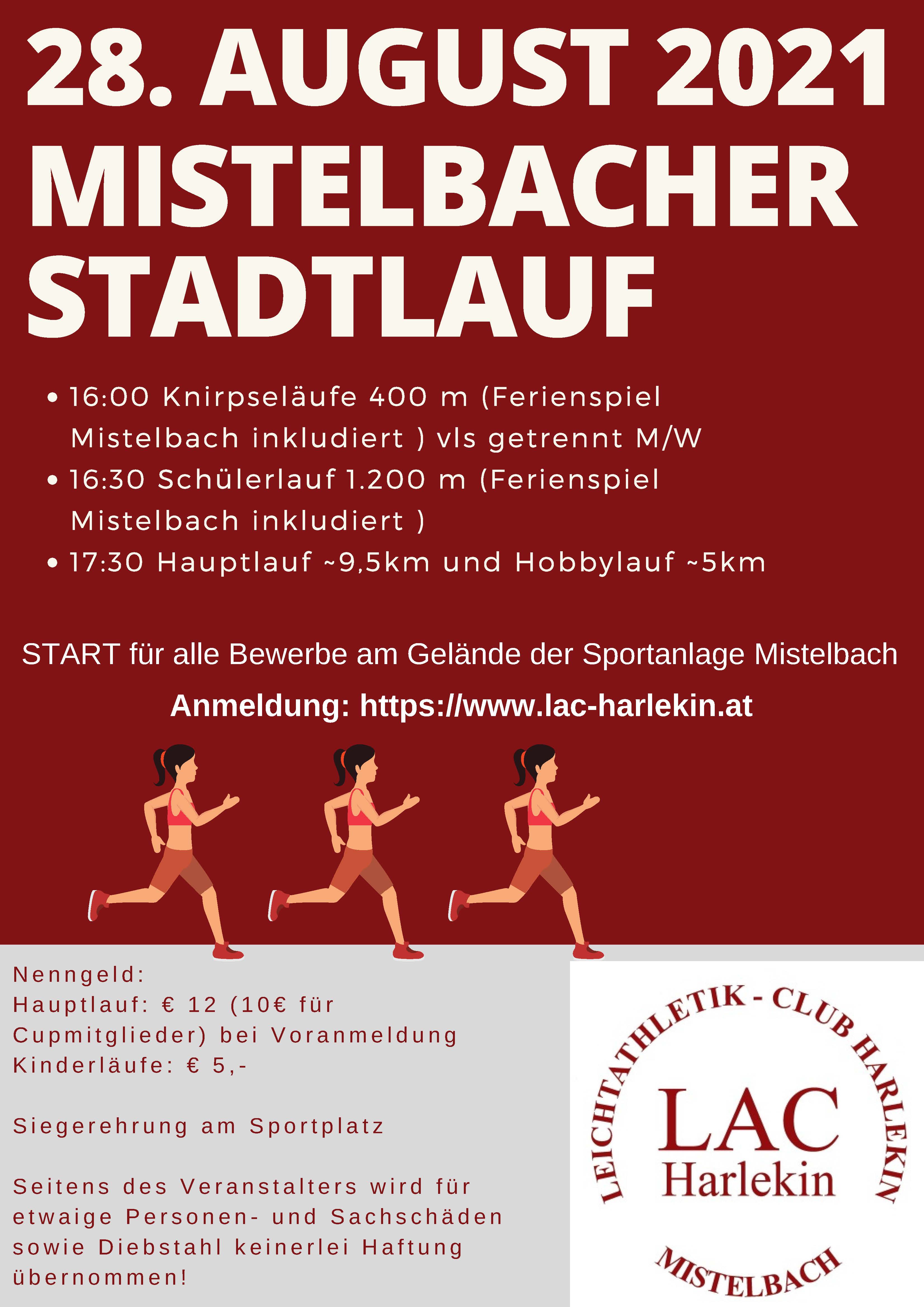 28. AUGUST 2021
MISTELBACHER STADTLAUF

• 16:00 Knirpseläufe 400 m (Ferienspiel Mistelbach inkludiert ) vls getrennt M/W
• 16:30 Schülerlauf 1.200 m (Ferienspiel Mistelbach inkludiert )
• 17:30 Hauptlauf ~9,5km und Hobbylauf ~5km

START für alle Bewerbe am Gelände der Sportanlage Mistelbach

Anmeldung: https://www.lac-harlekin.at

Nenngeld:
Hauptlauf: € 12 (10€ für Cupmitglieder) bei Voranmeldung
Kinderläufe: € 5,-

Siegerehrung am Sportplatz

Seitens des Veranstalters wird für etwaige Personen- und Sachschäden sowie Diebstahl keinerlei Haftung übernommen!

LEICHTATHLETIK - CLUB HARLEKIN
LAC
Harlekin
MISTELBACH